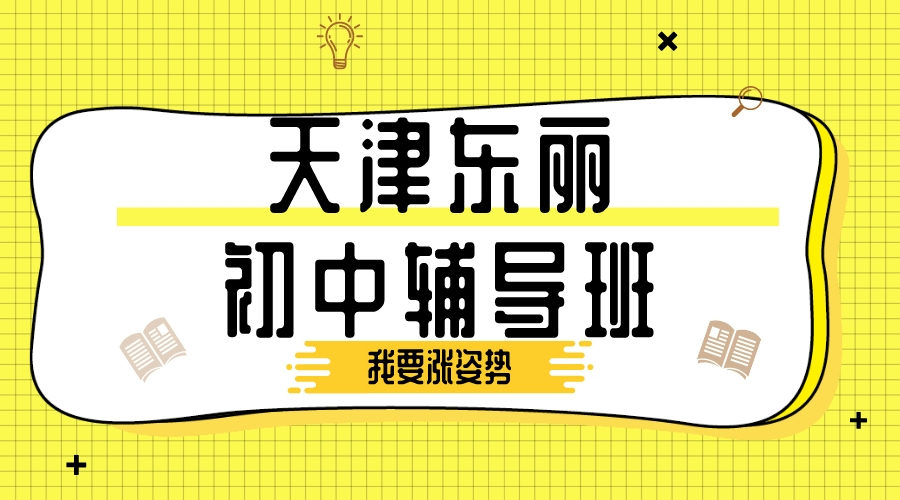 天津东丽
初中辅导班
我要涨姿势